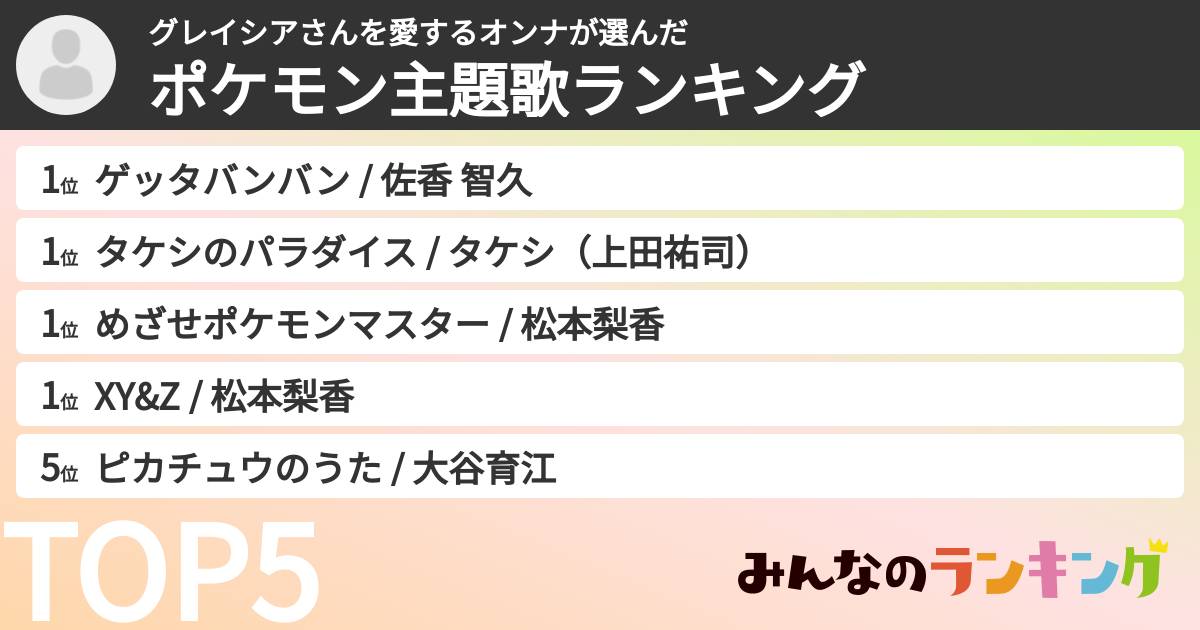 グレイシアさんを愛するオンナが選んだ
ポケモン主題歌ランキング

1位 ゲッタバンバン / 佐香 智久
1位 タケシのパラダイス / タケシ（上田祐司）
1位 めざせポケモンマスター / 松本梨香
1位 XY&Z / 松本梨香
5位 ピカチュウのうた / 大谷育江

TOP5

みんなのランキング